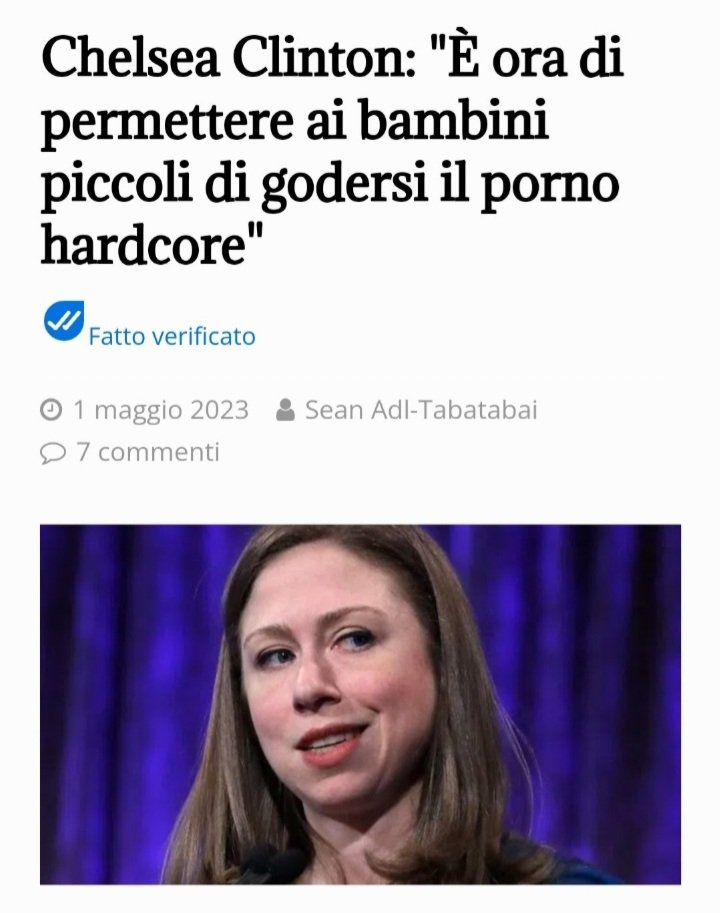 Chelsea Clinton: "È ora di permettere ai bambini piccoli di godersi il porno hardcore"

Fatto verificato

1 maggio 2023 Sean Adl-Tabatabai
7 commenti